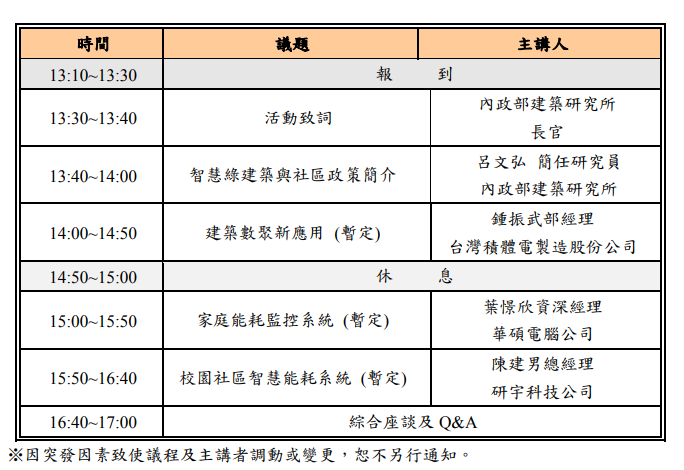 | 時間 | 議題 | 主講人 |
|---|---|---|
| 13:10~13:30 | 報　　到 | |
| 13:30~13:40 | 活動致詞 | 內政部建築研究所 長官 |
| 13:40~14:00 | 智慧綠建築與社區政策簡介 | 呂文弘 簡任研究員 內政部建築研究所 |
| 14:00~14:50 | 建築數聚新應用 (暫定) | 鍾振武部經理 台灣積體電製造股份公司 |
| 14:50~15:00 | 休　　息 | |
| 15:00~15:50 | 家庭能耗監控系統 (暫定) | 葉憬欣資深經理 華碩電腦公司 |
| 15:50~16:40 | 校園社區智慧能耗系統 (暫定) | 陳建男總經理 研宇科技公司 |
| 16:40~17:00 | 綜合座談及 Q&A | |

※因突發因素致使議程及主講者調動或變更，恕不另行通知。